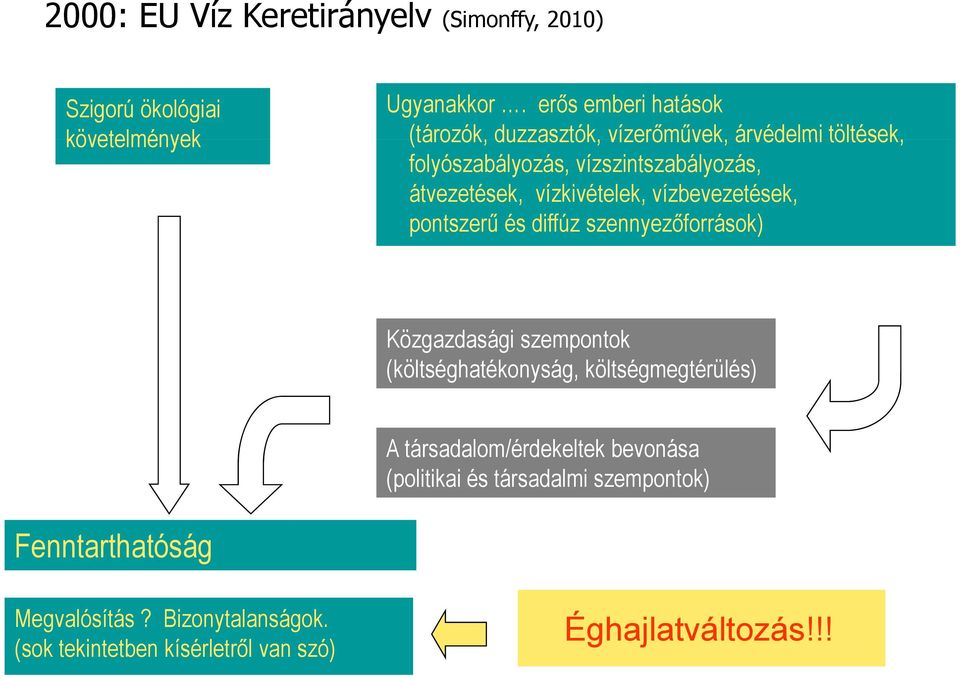 2000: EU Víz Keretirányelv (Simonffy, 2010)

Szigorú ökológiai követelmények

Ugyanakkor …. erős emberi hatások
(tározók, duzzasztók, vízerőművek, árvédelmi töltések, folyószabályozás, vízszintszabályozás, átvezetések, vízkivételek, vízbevezetések, pontszerű és diffúz szennyezőforrások)

Közgazdasági szempontok
(költséghatékonyság, költségmegtérülés)

A társadalom/érdekeltek bevonása
(politikai és társadalmi szempontok)

Fenntarthatóság

Megvalósítás ? Bizonytalanságok.
(sok tekintetben kísérletről van szó)

Éghajlatváltozás!!!